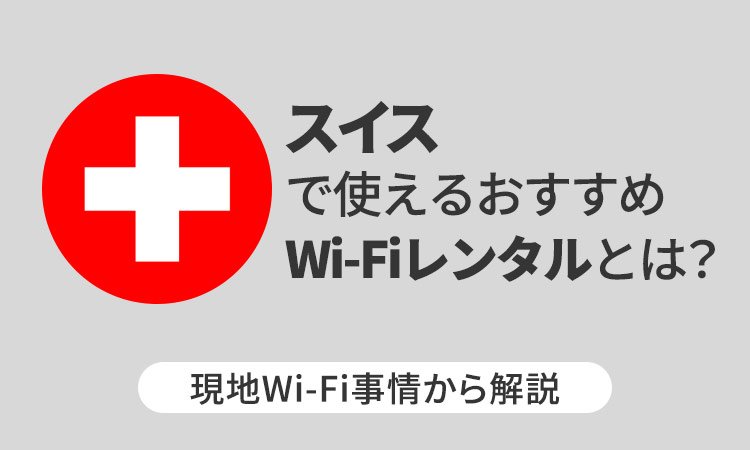 スイス
で使えるおすすめ
Wi-Fiレンタルとは?

現地Wi-Fi事情から解説